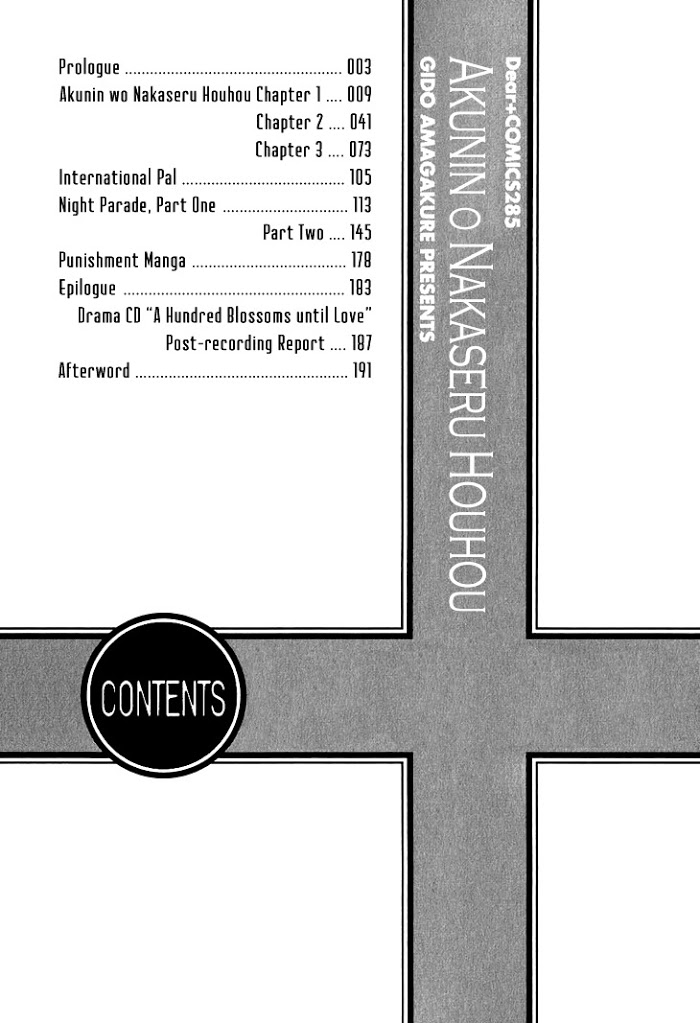 Prologue 003
Akunin wo Nakaseru Houhou Chapter 1 009
Chapter 2 041
Chapter 3 073
International Pal 105
Night Parade, Part One 113
Part Two 145
Punishment Manga 178
Epilogue 183
Drama CD "A Hundred Blossoms until Love"
Post-recording Report 187
Afterword 191

Dear+COMICS285
AKUNIN O NAKASERU HOUHOU
GIDO AMAGAKURE PRESENTS

CONTENTS